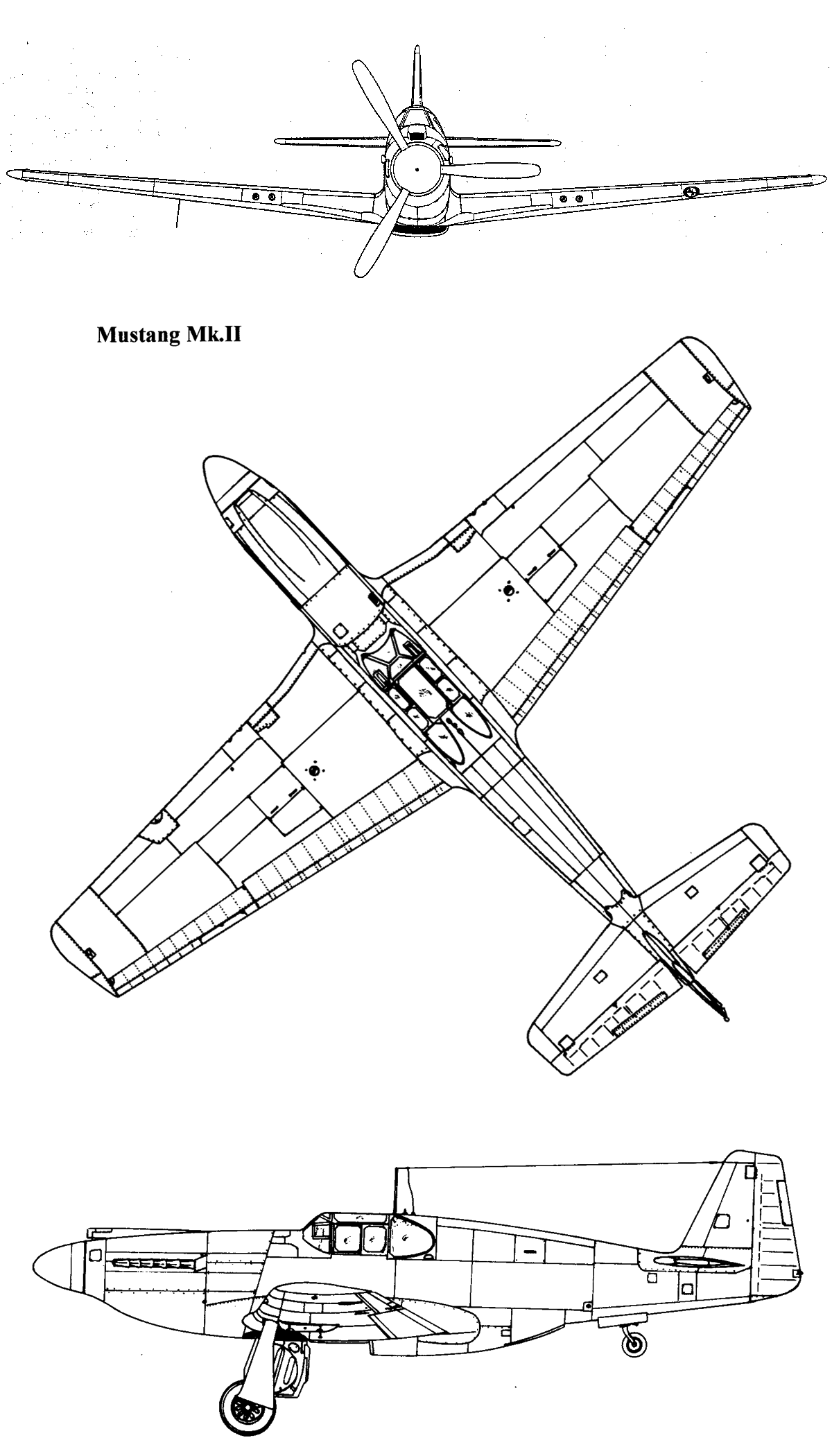 Mustang Mk.II